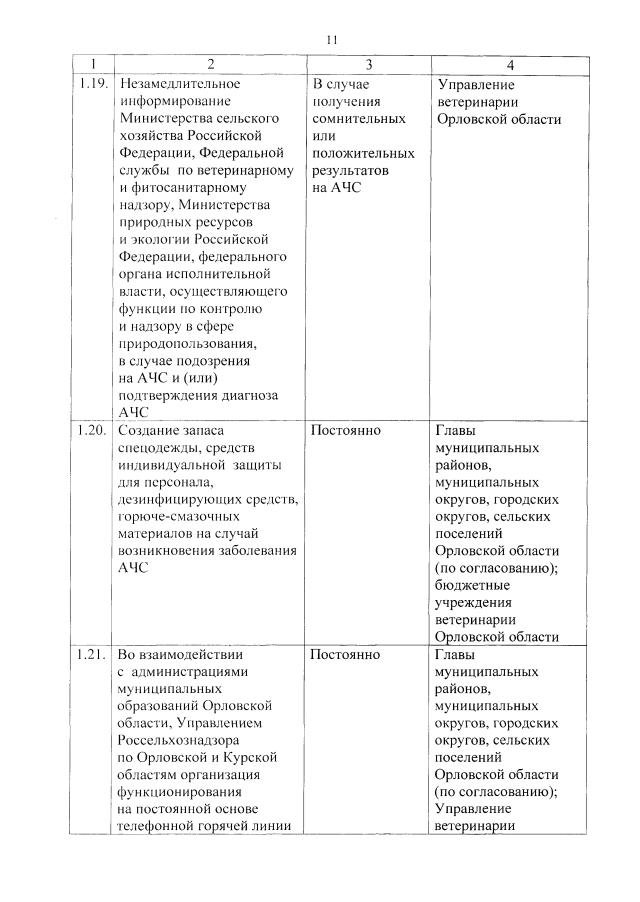 11

| 1 | 2 | 3 | 4 |
|---|---|---|---|
| 1.19. | Незамедлительное информирование Министерства сельского хозяйства Российской Федерации, Федеральной службы по ветеринарному и фитосанитарному надзору, Министерства природных ресурсов и экологии Российской Федерации, федерального органа исполнительной власти, осуществляющего функции по контролю и надзору в сфере природопользования, в случае подозрения на АЧС и (или) подтверждения диагноза АЧС | В случае получения сомнительных или положительных результатов на АЧС | Управление ветеринарии Орловской области |
| 1.20. | Создание запаса спецодежды, средств индивидуальной защиты для персонала, дезинфицирующих средств, горюче-смазочных материалов на случай возникновения заболевания АЧС | Постоянно | Главы муниципальных районов, муниципальных округов, городских округов, сельских поселений Орловской области (по согласованию); бюджетные учреждения ветеринарии Орловской области |
| 1.21. | Во взаимодействии с администрациями муниципальных образований Орловской области, Управлением Россельхознадзора по Орловской и Курской областям организация функционирования на постоянной основе телефонной горячей линии | Постоянно | Главы муниципальных районов, муниципальных округов, городских округов, сельских поселений Орловской области (по согласованию); Управление ветеринарии |